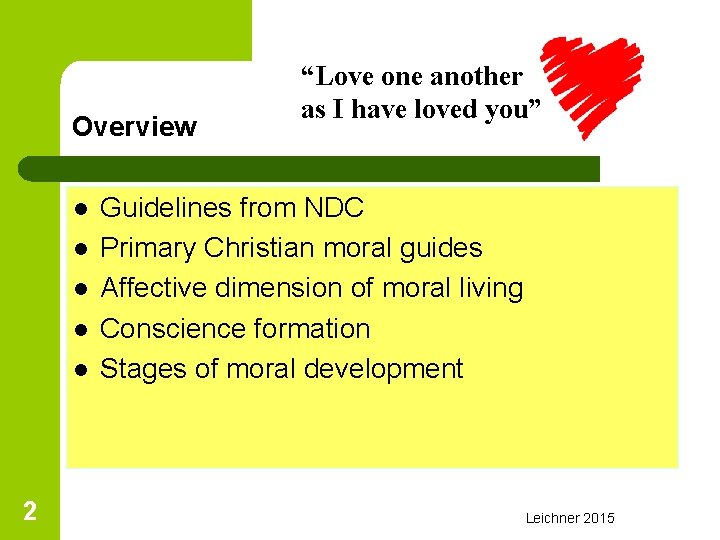 "Love one another
as I have loved you"

Overview

• Guidelines from NDC
• Primary Christian moral guides
• Affective dimension of moral living
• Conscience formation
• Stages of moral development

2

Leichner 2015